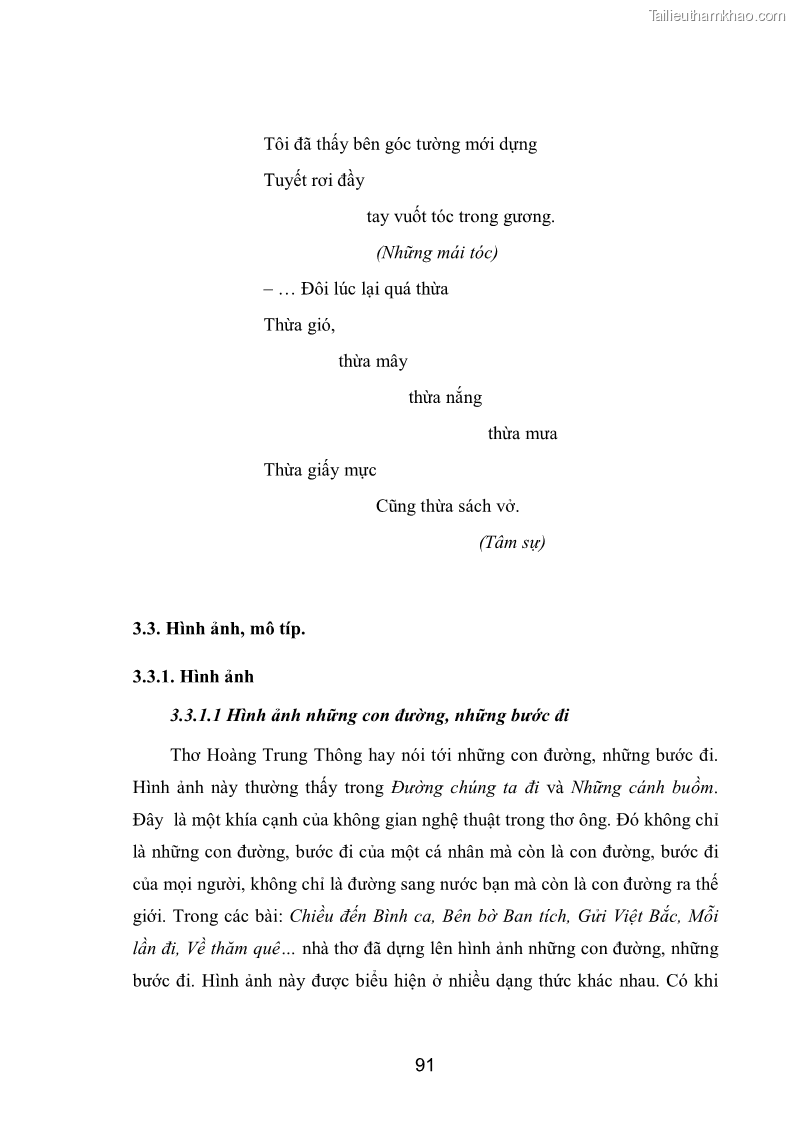 Tailieuthamkhao.com

Tôi đã thấy bên góc tường mới dựng

Tuyết rơi đầy

tay vuốt tóc trong gương.

(Những mái tóc)

– … Đôi lúc lại quá thừa

Thừa gió,

thừa mây

thừa nắng

thừa mưa

Thừa giấy mực

Cũng thừa sách vở.

(Tâm sự)

3.3. Hình ảnh, mô típ.

3.3.1. Hình ảnh

3.3.1.1 Hình ảnh những con đường, những bước đi

Thơ Hoàng Trung Thông hay nói tới những con đường, những bước đi. Hình ảnh này thường thấy trong Đường chúng ta đi và Những cánh buồm. Đây là một khía cạnh của không gian nghệ thuật trong thơ ông. Đó không chỉ là những con đường, bước đi của một cá nhân mà còn là con đường, bước đi của mọi người, không chỉ là đường sang nước bạn mà còn là con đường ra thế giới. Trong các bài: Chiều đến Bình ca, Bên bờ Ban tích, Gửi Việt Bắc, Mỗi lần đi, Về thăm quê… nhà thơ đã dựng lên hình ảnh những con đường, những bước đi. Hình ảnh này được biểu hiện ở nhiều dạng thức khác nhau. Có khi

91